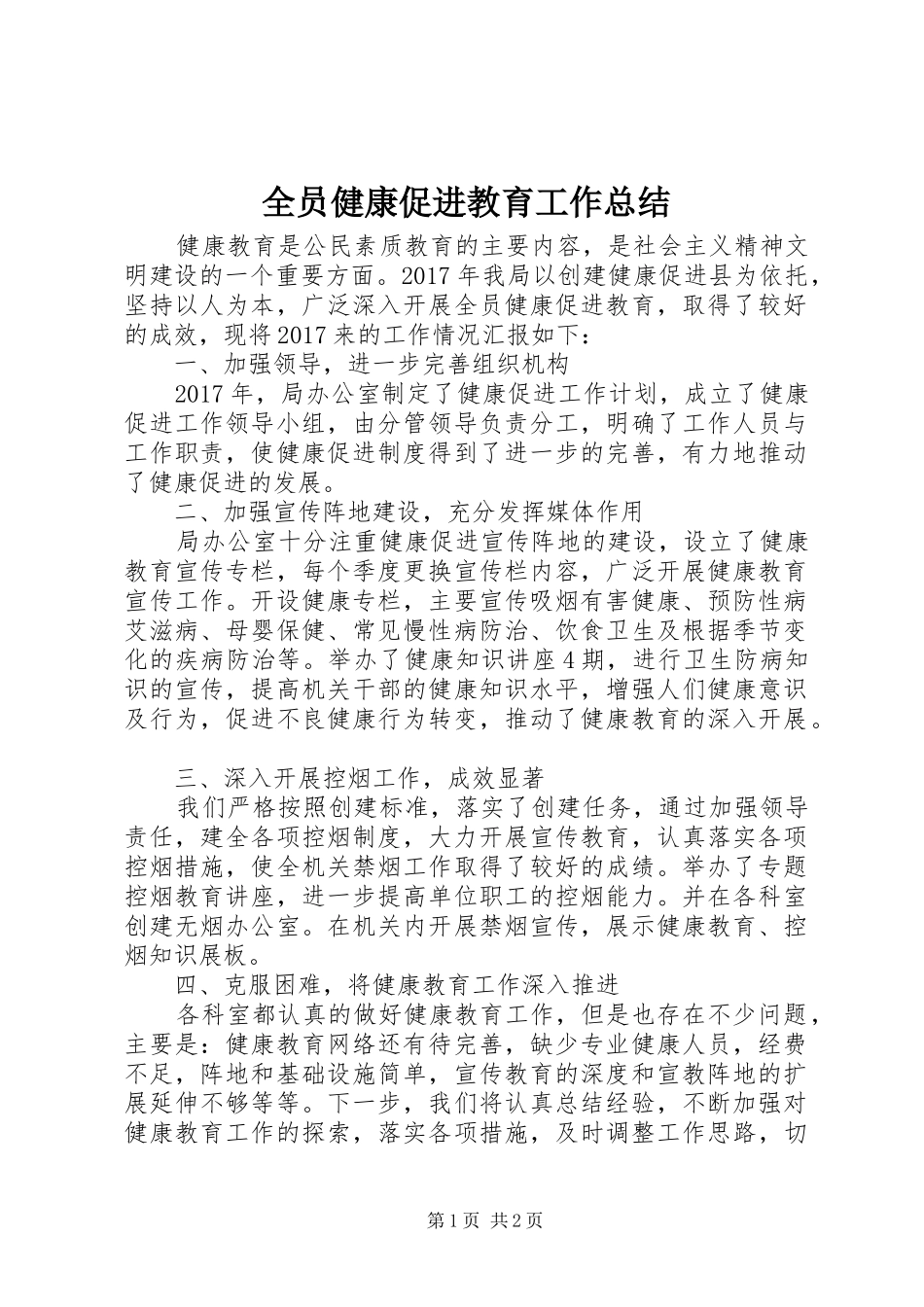 全员健康促进教育工作总结

健康教育是公民素质教育的主要内容，是社会主义精神文明建设的一个重要方面。2017年我局以创建健康促进县为依托，坚持以人为本，广泛深入开展全员健康促进教育，取得了较好的成效，现将2017来的工作情况汇报如下：

一、加强领导，进一步完善组织机构

2017年，局办公室制定了健康促进工作计划，成立了健康促进工作领导小组，由分管领导负责分工，明确了工作人员与工作职责，使健康促进制度得到了进一步的完善，有力地推动了健康促进的发展。

二、加强宣传阵地建设，充分发挥媒体作用

局办公室十分注重健康促进宣传阵地的建设，设立了健康教育宣传专栏，每个季度更换宣传栏内容，广泛开展健康教育宣传工作。开设健康专栏，主要宣传吸烟有害健康、预防性病艾滋病、母婴保健、常见慢性病防治、饮食卫生及根据季节变化的疾病防治等。举办了健康知识讲座4期，进行卫生防病知识的宣传，提高机关干部的健康知识水平，增强人们健康意识及行为，促进不良健康行为转变，推动了健康教育的深入开展。

三、深入开展控烟工作，成效显著

我们严格按照创建标准，落实了创建任务，通过加强领导责任，建全各项控烟制度，大力开展宣传教育，认真落实各项控烟措施，使全机关禁烟工作取得了较好的成绩。举办了专题控烟教育讲座，进一步提高单位职工的控烟能力。并在各科室创建无烟办公室。在机关内开展禁烟宣传，展示健康教育、控烟知识展板。

四、克服困难，将健康教育工作深入推进

各科室都认真的做好健康教育工作，但是也存在不少问题，主要是：健康教育网络还有待完善，缺少专业健康人员，经费不足，阵地和基础设施简单，宣传教育的深度和宣教阵地的扩展延伸不够等等。下一步，我们将认真总结经验，不断加强对健康教育工作的探索，落实各项措施，及时调整工作思路，切

第1页 共2页